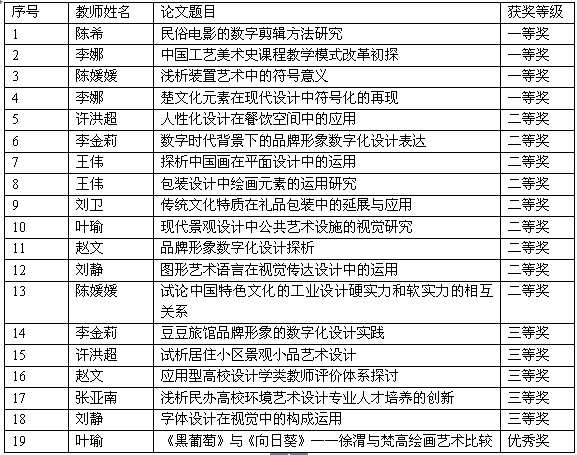 | 序号 | 教师姓名 | 论文题目 | 获奖等级 |
|---|---|---|---|
| 1 | 陈希 | 民俗电影的数字剪辑方法研究 | 一等奖 |
| 2 | 李娜 | 中国工艺美术史课程教学模式改革初探 | 一等奖 |
| 3 | 陈媛媛 | 浅析装置艺术中的符号意义 | 一等奖 |
| 4 | 李娜 | 楚文化元素在现代设计中符号化的再现 | 一等奖 |
| 5 | 许洪超 | 人性化设计在餐饮空间中的应用 | 二等奖 |
| 6 | 李金莉 | 数字时代背景下的品牌形象数字化设计表达 | 二等奖 |
| 7 | 王伟 | 探析中国画在平面设计中的运用 | 二等奖 |
| 8 | 王伟 | 包装设计中绘画元素的运用研究 | 二等奖 |
| 9 | 刘卫 | 传统文化特质在礼品包装中的延展与应用 | 二等奖 |
| 10 | 叶瑜 | 现代景观设计中公共艺术设施的视觉研究 | 二等奖 |
| 11 | 赵文 | 品牌形象数字化设计探析 | 二等奖 |
| 12 | 刘静 | 图形艺术语言在视觉传达设计中的运用 | 二等奖 |
| 13 | 陈媛媛 | 试论中国特色文化的工业设计硬实力和软实力的相互关系 | 二等奖 |
| 14 | 李金莉 | 豆豆旅馆品牌形象的数字化设计实践 | 三等奖 |
| 15 | 许洪超 | 试析居住小区景观小品艺术设计 | 三等奖 |
| 16 | 赵文 | 应用型高校设计学类教师评价体系探讨 | 三等奖 |
| 17 | 张亚南 | 浅析民办高校环境艺术设计专业人才培养的创新 | 三等奖 |
| 18 | 刘静 | 字体设计在视觉中的构成运用 | 三等奖 |
| 19 | 叶瑜 | 《黑葡萄》与《向日葵》——徐渭与梵高绘画艺术比较 | 优秀奖 |